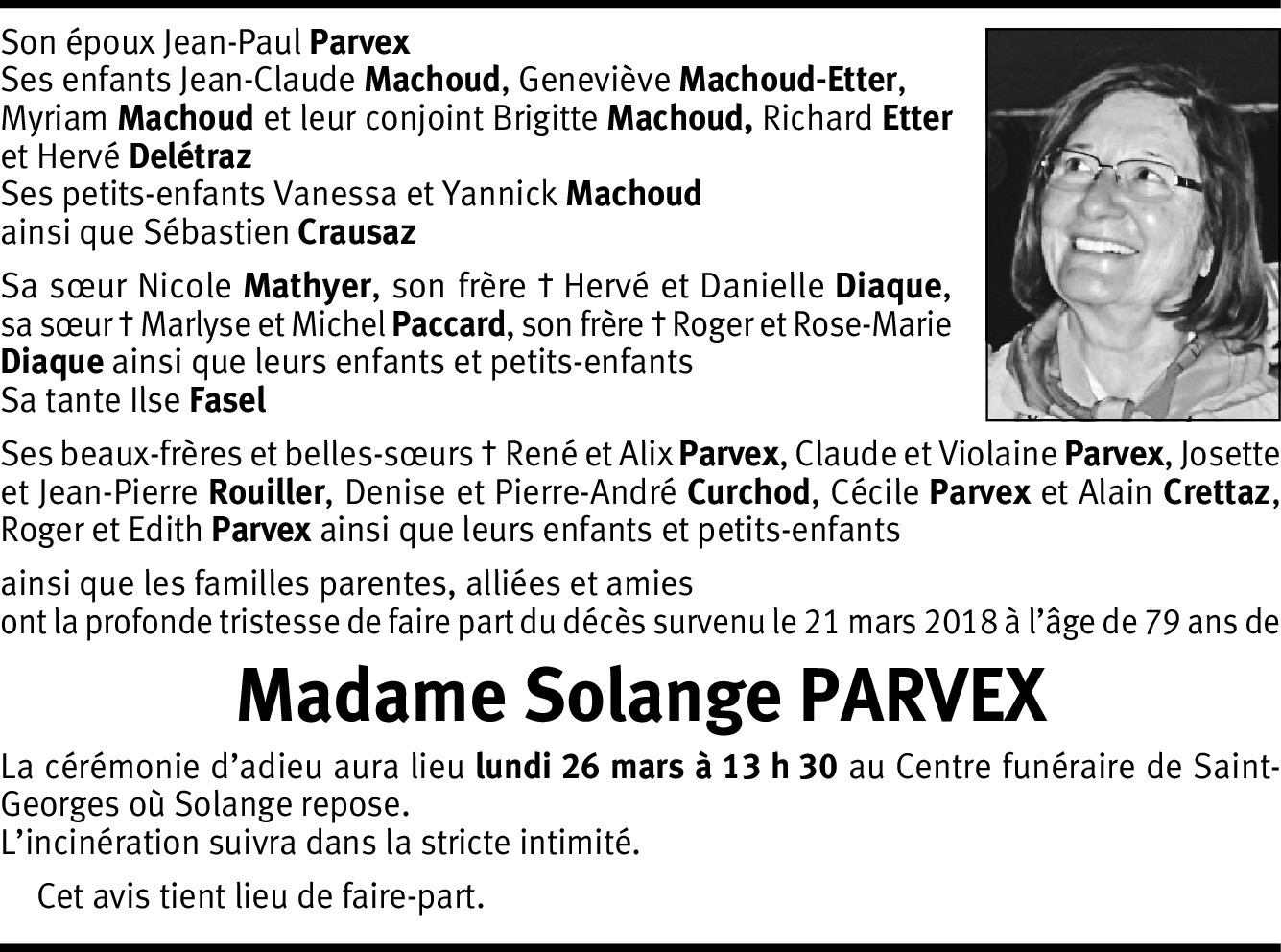 Son époux Jean-Paul Parvex
Ses enfants Jean-Claude Machoud, Geneviève Machoud-Etter, Myriam Machoud et leur conjoint Brigitte Machoud, Richard Etter et Hervé Delétraz
Ses petits-enfants Vanessa et Yannick Machoud ainsi que Sébastien Crausaz

Sa sœur Nicole Mathyer, son frère † Hervé et Danielle Diaque, sa sœur † Marlyse et Michel Paccard, son frère † Roger et Rose-Marie Diaque ainsi que leurs enfants et petits-enfants
Sa tante Ilse Fasel

Ses beaux-frères et belles-sœurs † René et Alix Parvex, Claude et Violaine Parvex, Josette et Jean-Pierre Rouiller, Denise et Pierre-André Curchod, Cécile Parvex et Alain Crettaz, Roger et Edith Parvex ainsi que leurs enfants et petits-enfants

ainsi que les familles parentes, alliées et amies
ont la profonde tristesse de faire part du décès survenu le 21 mars 2018 à l'âge de 79 ans de

Madame Solange PARVEX

La cérémonie d'adieu aura lieu lundi 26 mars à 13 h 30 au Centre funéraire de Saint-Georges où Solange repose.
L'incinération suivra dans la stricte intimité.

Cet avis tient lieu de faire-part.